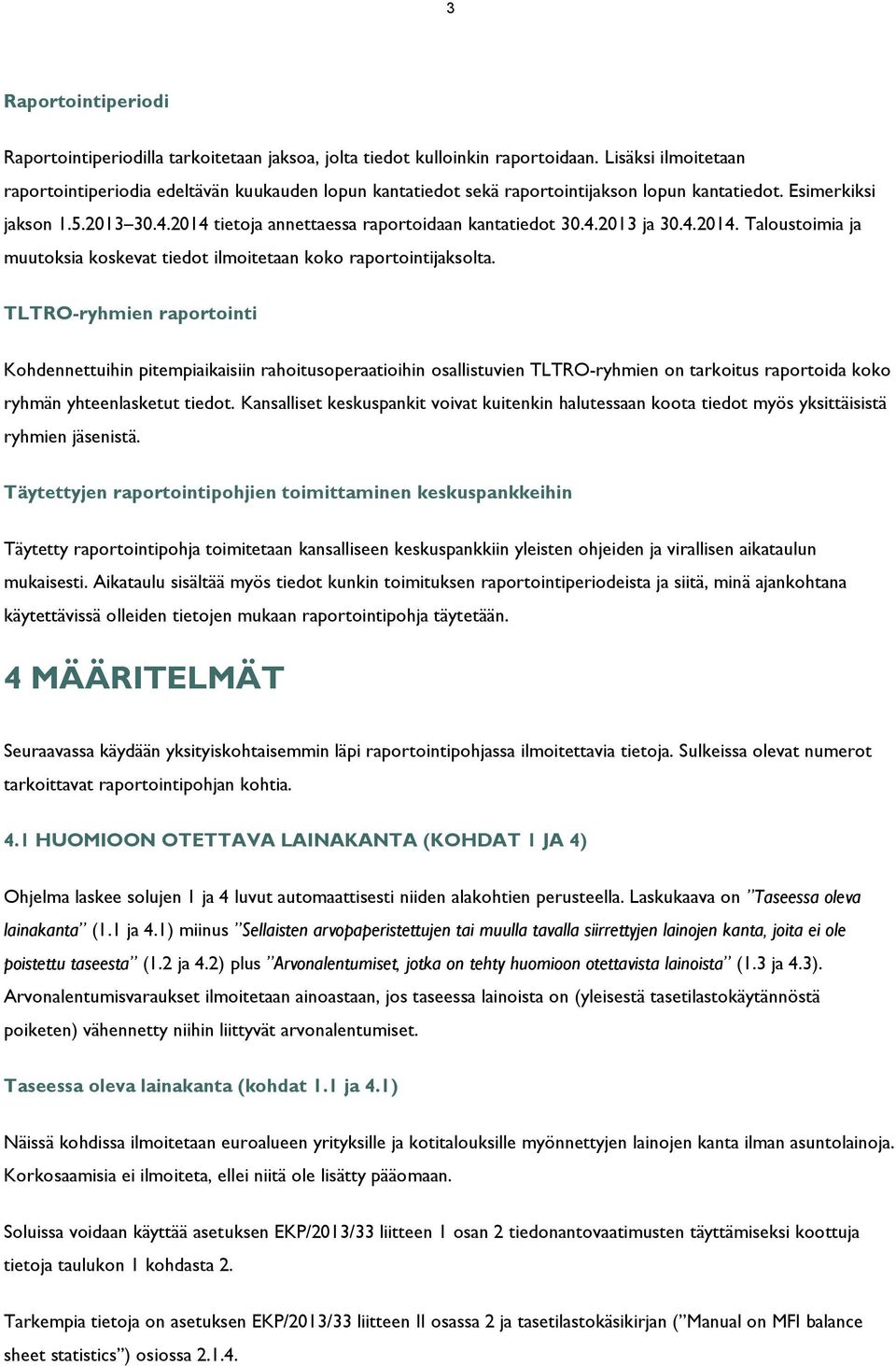 3

Raportointiperiodi

Raportointiperiodilla tarkoitetaan jaksoa, jolta tiedot kulloinkin raportoidaan. Lisäksi ilmoitetaan raportointiperiodia edeltävän kuukauden lopun kantatiedot sekä raportointijakson lopun kantatiedot. Esimerkiksi jakson 1.5.2013–30.4.2014 tietoja annettaessa raportoidaan kantatiedot 30.4.2013 ja 30.4.2014. Taloustoimia ja muutoksia koskevat tiedot ilmoitetaan koko raportointijaksolta.

TLTRO-ryhmien raportointi

Kohdennettuihin pitempiaikaisiin rahoitusoperaatioihin osallistuvien TLTRO-ryhmien on tarkoitus raportoida koko ryhmän yhteenlasketut tiedot. Kansalliset keskuspankit voivat kuitenkin halutessaan koota tiedot myös yksittäisistä ryhmien jäsenistä.

Täytettyjen raportointipohjien toimittaminen keskuspankkeihin

Täytetty raportointipohja toimitetaan kansalliseen keskuspankkiin yleisten ohjeiden ja virallisen aikataulun mukaisesti. Aikataulu sisältää myös tiedot kunkin toimituksen raportointiperiodeista ja siitä, minä ajankohtana käytettävissä olleiden tietojen mukaan raportointipohja täytetään.

4 MÄÄRITELMÄT

Seuraavassa käydään yksityiskohtaisemmin läpi raportointipohjassa ilmoitettavia tietoja. Sulkeissa olevat numerot tarkoittavat raportointipohjan kohtia.

4.1 HUOMIOON OTETTAVA LAINAKANTA (KOHDAT 1 JA 4)

Ohjelma laskee solujen 1 ja 4 luvut automaattisesti niiden alakohtien perusteella. Laskukaava on ”Taseessa oleva lainakanta” (1.1 ja 4.1) miinus ”Sellaisten arvopaperistettujen tai muulla tavalla siirrettyjen lainojen kanta, joita ei ole poistettu taseesta” (1.2 ja 4.2) plus ”Arvonalentumiset, jotka on tehty huomioon otettavista lainoista” (1.3 ja 4.3). Arvonalentumisvaraukset ilmoitetaan ainoastaan, jos taseessa lainoista on (yleisestä tasetilastokäytännöstä poiketen) vähennetty niihin liittyvät arvonalentumiset.

Taseessa oleva lainakanta (kohdat 1.1 ja 4.1)

Näissä kohdissa ilmoitetaan euroalueen yrityksille ja kotitalouksille myönnettyjen lainojen kanta ilman asuntolainoja. Korkosaamisia ei ilmoiteta, ellei niitä ole lisätty pääomaan.

Soluissa voidaan käyttää asetuksen EKP/2013/33 liitteen 1 osan 2 tiedonantovaatimusten täyttämiseksi koottuja tietoja taulukon 1 kohdasta 2.

Tarkempia tietoja on asetuksen EKP/2013/33 liitteen II osassa 2 ja tasetilastokäsikirjan (”Manual on MFI balance sheet statistics”) osiossa 2.1.4.